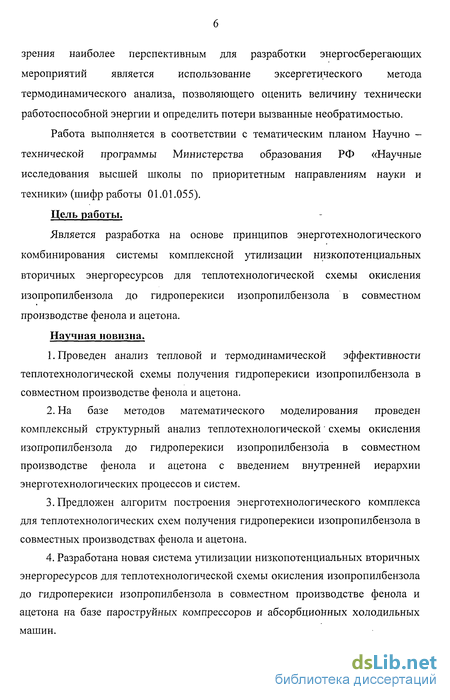 6

зрения наиболее перспективным для разработки энергосберегающих мероприятий является использование эксергетического метода термодинамического анализа, позволяющего оценить величину технически работоспособной энергии и определить потери вызванные необратимостью.

Работа выполняется в соответствии с тематическим планом Научно – технической программы Министерства образования РФ «Научные исследования высшей школы по приоритетным направлениям науки и техники» (шифр работы 01.01.055).

Цель работы.

Является разработка на основе принципов энерготехнологического комбинирования системы комплексной утилизации низкопотенциальных вторичных энергоресурсов для теплотехнологической схемы окисления изопропилбензола до гидроперекиси изопропилбензола в совместном производстве фенола и ацетона.

Научная новизна.

1. Проведен анализ тепловой и термодинамической эффективности теплотехнологической схемы получения гидроперекиси изопропилбензола в совместном производстве фенола и ацетона.

2. На базе методов математического моделирования проведен комплексный структурный анализ теплотехнологической схемы окисления изопропилбензола до гидроперекиси изопропилбензола в совместном производстве фенола и ацетона с введением внутренней иерархии энерготехнологических процессов и систем.

3. Предложен алгоритм построения энерготехнологического комплекса для теплотехнологических схем получения гидроперекиси изопропилбензола в совместных производствах фенола и ацетона.

4. Разработана новая система утилизации низкопотенциальных вторичных энергоресурсов для теплотехнологической схемы окисления изопропилбензола до гидроперекиси изопропилбензола в совместном производстве фенола и ацетона на базе пароструйных компрессоров и абсорбционных холодильных машин.

dsLib.net
библиотека диссертаций